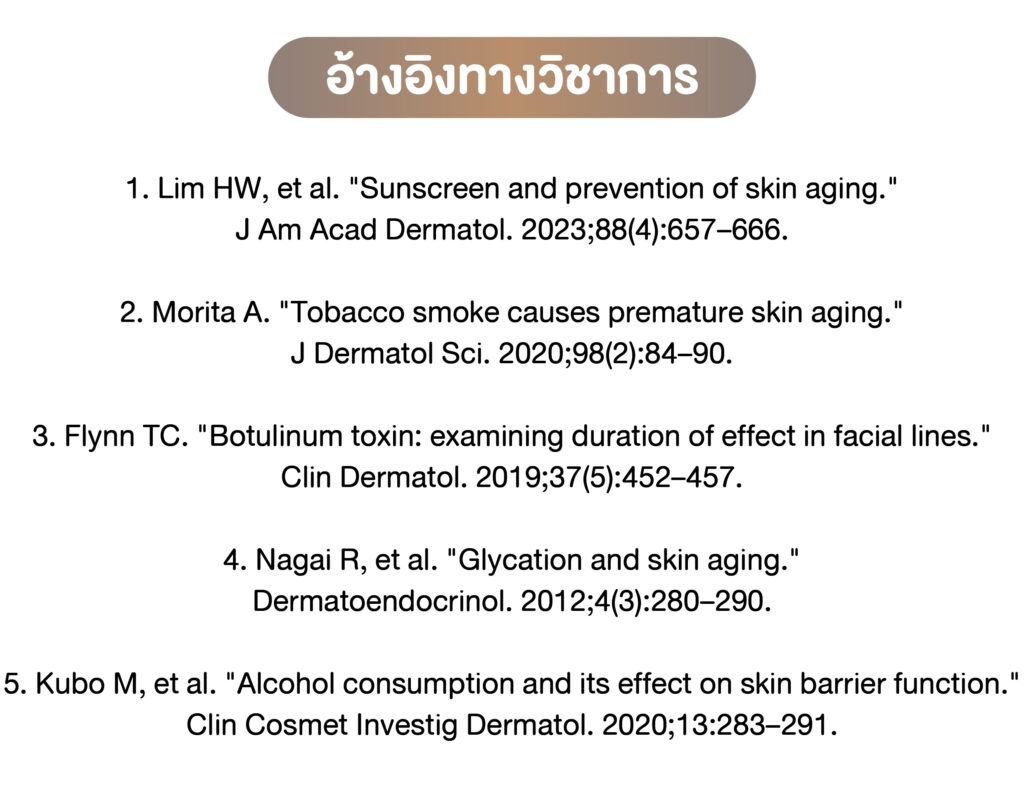 อ้างอิงทางวิชาการ

1. Lim HW, et al. "Sunscreen and prevention of skin aging." J Am Acad Dermatol. 2023;88(4):657–666.

2. Morita A. "Tobacco smoke causes premature skin aging." J Dermatol Sci. 2020;98(2):84–90.

3. Flynn TC. "Botulinum toxin: examining duration of effect in facial lines." Clin Dermatol. 2019;37(5):452–457.

4. Nagai R, et al. "Glycation and skin aging." Dermatoendocrinol. 2012;4(3):280–290.

5. Kubo M, et al. "Alcohol consumption and its effect on skin barrier function." Clin Cosmet Investig Dermatol. 2020;13:283–291.